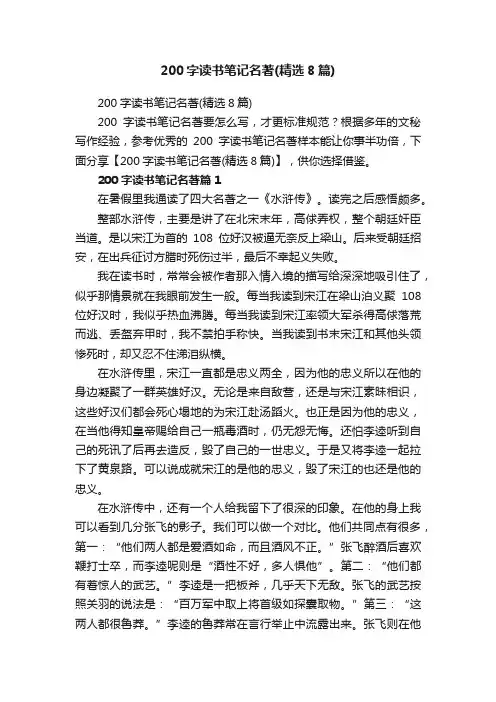 200 字读书笔记名著(精选 8 篇)

200 字读书笔记名著(精选 8 篇)

200 字读书笔记名著要怎么写，才更标准规范？根据多年的文秘写作经验，参考优秀的 200 字读书笔记名著样本能让你事半功倍，下面分享【200 字读书笔记名著(精选 8 篇)】，供你选择借鉴。

200 字读书笔记名著篇 1

在暑假里我通读了四大名著之一《水浒传》。读完之后感悟颇多。

整部水浒传，主要是讲了在北宋末年，高俅弄权，整个朝廷奸臣当道。是以宋江为首的 108 位好汉被逼无奈反上梁山。后来受朝廷招安，在出兵征讨方腊时死伤过半，最后不幸起义失败。

我在读书时，常常会被作者那入情入境的描写给深深地吸引住了，似乎那情景就在我眼前发生一般。每当我读到宋江在梁山泊义聚 108 位好汉时，我似乎热血沸腾。每当我读到宋江率领大军杀得高俅落荒而逃、丢盔弃甲时，我不禁拍手称快。当我读到书末宋江和其他头领惨死时，却又忍不住涕泪纵横。

在水浒传里，宋江一直都是忠义两全，因为他的忠义所以在他的身边凝聚了一群英雄好汉。无论是来自敌营，还是与宋江素昧相识，这些好汉们都会死心塌地的为宋江赴汤蹈火。也正是因为他的忠义，在当他得知皇帝赐给自己一瓶毒酒时，仍无怨无悔。还怕李逵听到自己的死讯了后再去造反，毁了自己的一世忠义。于是又将李逵一起拉下了黄泉路。可以说成就宋江的是他的忠义，毁了宋江的也还是他的忠义。

在水浒传中，还有一个人给我留下了很深的印象。在他的身上我可以看到几分张飞的影子。我们可以做一个对比。他们共同点有很多，第一：“他们两人都是爱酒如命，而且酒风不正。”张飞醉酒后喜欢鞭打士卒，而李逵呢则是“酒性不好，多人惧他”。第二：“他们都有着惊人的武艺。”李逵是一把板斧，几乎天下无敌。张飞的武艺按照关羽的说法是：“百万军中取上将首级如探囊取物。”第三：“这两人都很鲁莽。”李逵的鲁莽常在言行举止中流露出来。张飞则在他